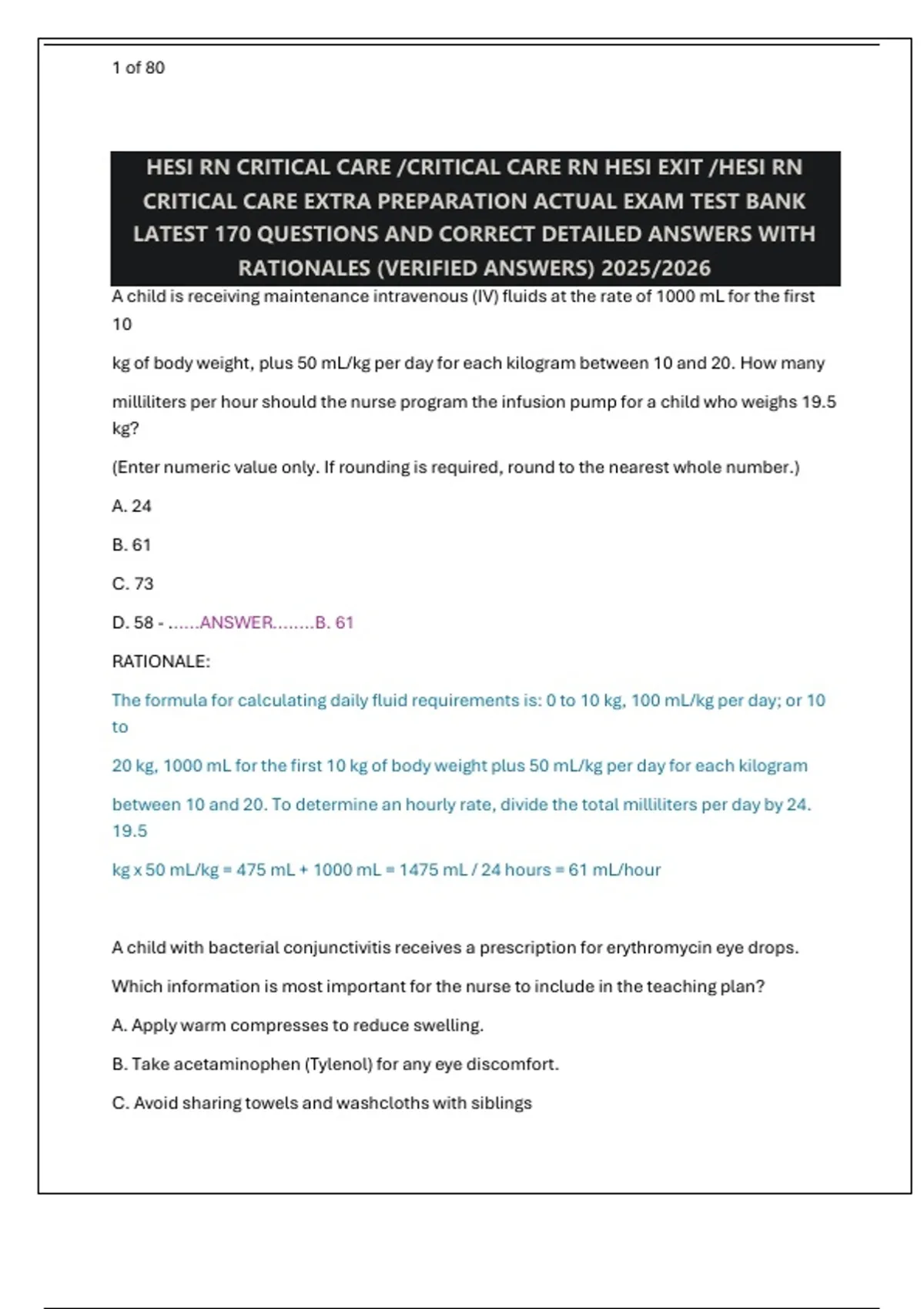 1 of 80

HESI RN CRITICAL CARE /CRITICAL CARE RN HESI EXIT /HESI RN CRITICAL CARE EXTRA PREPARATION ACTUAL EXAM TEST BANK LATEST 170 QUESTIONS AND CORRECT DETAILED ANSWERS WITH RATIONALES (VERIFIED ANSWERS) 2025/2026

A child is receiving maintenance intravenous (IV) fluids at the rate of 1000 mL for the first 10

kg of body weight, plus 50 mL/kg per day for each kilogram between 10 and 20. How many

milliliters per hour should the nurse program the infusion pump for a child who weighs 19.5 kg?

(Enter numeric value only. If rounding is required, round to the nearest whole number.)

A. 24

B. 61

C. 73

D. 58 - ......ANSWER........B. 61

RATIONALE:

The formula for calculating daily fluid requirements is: 0 to 10 kg, 100 mL/kg per day; or 10 to

20 kg, 1000 mL for the first 10 kg of body weight plus 50 mL/kg per day for each kilogram

between 10 and 20. To determine an hourly rate, divide the total milliliters per day by 24. 19.5

kg x 50 mL/kg = 475 mL + 1000 mL = 1475 mL / 24 hours = 61 mL/hour

A child with bacterial conjunctivitis receives a prescription for erythromycin eye drops.

Which information is most important for the nurse to include in the teaching plan?

A. Apply warm compresses to reduce swelling.

B. Take acetaminophen (Tylenol) for any eye discomfort.

C. Avoid sharing towels and washcloths with siblings